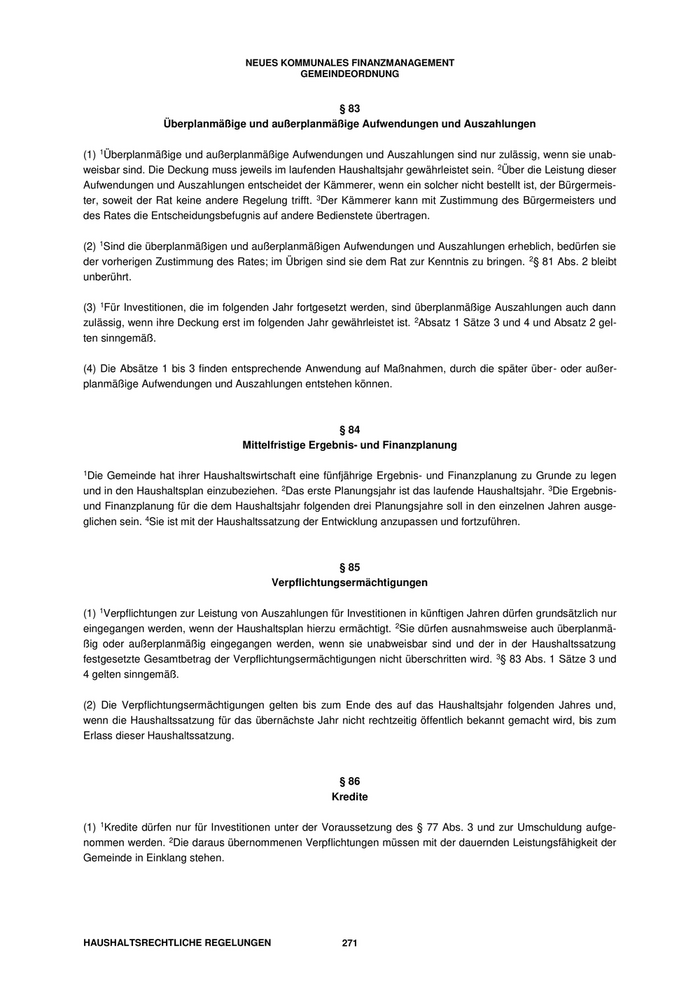 NEUES KOMMUNALES FINANZMANAGEMENT
GEMEINDEORDNUNG

§ 83
Überplanmäßige und außerplanmäßige Aufwendungen und Auszahlungen

(1) $^1$Überplanmäßige und außerplanmäßige Aufwendungen und Auszahlungen sind nur zulässig, wenn sie unabweisbar sind. Die Deckung muss jeweils im laufenden Haushaltsjahr gewährleistet sein. $^2$Über die Leistung dieser Aufwendungen und Auszahlungen entscheidet der Kämmerer, wenn ein solcher nicht bestellt ist, der Bürgermeister, soweit der Rat keine andere Regelung trifft. $^3$Der Kämmerer kann mit Zustimmung des Bürgermeisters und des Rates die Entscheidungsbefugnis auf andere Bedienstete übertragen.

(2) $^1$Sind die überplanmäßigen und außerplanmäßigen Aufwendungen und Auszahlungen erheblich, bedürfen sie der vorherigen Zustimmung des Rates; im Übrigen sind sie dem Rat zur Kenntnis zu bringen. $^2$§ 81 Abs. 2 bleibt unberührt.

(3) $^1$Für Investitionen, die im folgenden Jahr fortgesetzt werden, sind überplanmäßige Auszahlungen auch dann zulässig, wenn ihre Deckung erst im folgenden Jahr gewährleistet ist. $^2$Absatz 1 Sätze 3 und 4 und Absatz 2 gelten sinngemäß.

(4) Die Absätze 1 bis 3 finden entsprechende Anwendung auf Maßnahmen, durch die später über- oder außerplanmäßige Aufwendungen und Auszahlungen entstehen können.

§ 84
Mittelfristige Ergebnis- und Finanzplanung

$^1$Die Gemeinde hat ihrer Haushaltswirtschaft eine fünfjährige Ergebnis- und Finanzplanung zu Grunde zu legen und in den Haushaltsplan einzubeziehen. $^2$Das erste Planungsjahr ist das laufende Haushaltsjahr. $^3$Die Ergebnis- und Finanzplanung für die dem Haushaltsjahr folgenden drei Planungsjahre soll in den einzelnen Jahren ausgeglichen sein. $^4$Sie ist mit der Haushaltssatzung der Entwicklung anzupassen und fortzuführen.

§ 85
Verpflichtungsermächtigungen

(1) $^1$Verpflichtungen zur Leistung von Auszahlungen für Investitionen in künftigen Jahren dürfen grundsätzlich nur eingegangen werden, wenn der Haushaltsplan hierzu ermächtigt. $^2$Sie dürfen ausnahmsweise auch überplanmäßig oder außerplanmäßig eingegangen werden, wenn sie unabweisbar sind und der in der Haushaltssatzung festgesetzte Gesamtbetrag der Verpflichtungsermächtigungen nicht überschritten wird. $^3$§ 83 Abs. 1 Sätze 3 und 4 gelten sinngemäß.

(2) Die Verpflichtungsermächtigungen gelten bis zum Ende des auf das Haushaltsjahr folgenden Jahres und, wenn die Haushaltssatzung für das übernächste Jahr nicht rechtzeitig öffentlich bekannt gemacht wird, bis zum Erlass dieser Haushaltssatzung.

§ 86
Kredite

(1) $^1$Kredite dürfen nur für Investitionen unter der Voraussetzung des § 77 Abs. 3 und zur Umschuldung aufgenommen werden. $^2$Die daraus übernommenen Verpflichtungen müssen mit der dauernden Leistungsfähigkeit der Gemeinde in Einklang stehen.

HAUSHALTSRECHTLICHE REGELUNGEN 271